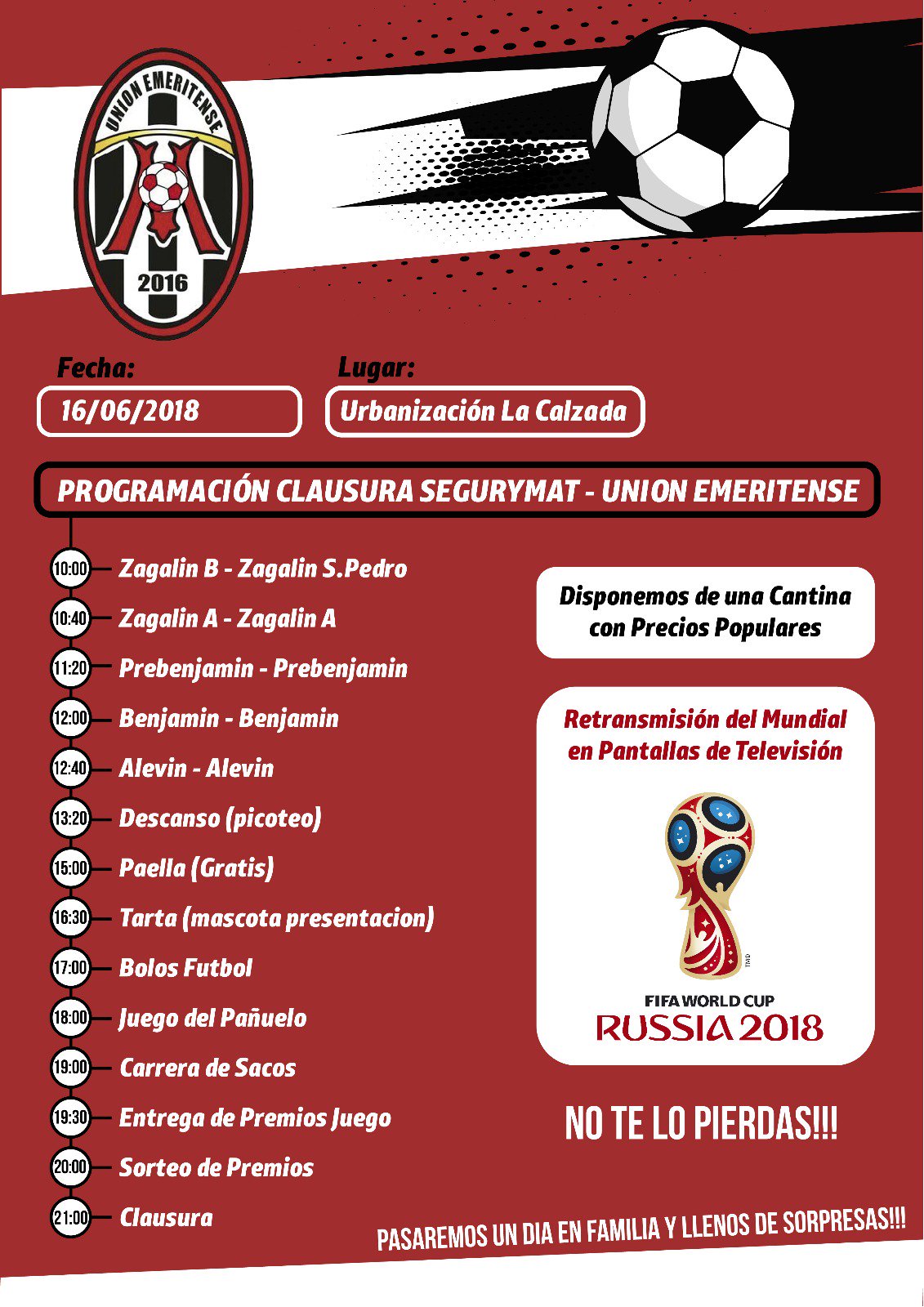 UNION EMERITENSE
2016

Fecha:
16/06/2018

Lugar:
Urbanización La Calzada

PROGRAMACIÓN CLAUSURA SEGURYMAT - UNION EMERITENSE

10:00 Zagalin B - Zagalin S.Pedro
10:40 Zagalin A - Zagalin A
11:20 Prebenjamin - Prebenjamin
12:00 Benjamin - Benjamin
12:40 Alevin - Alevin
13:20 Descanso (picoteo)
15:00 Paella (Gratis)
16:30 Tarta (mascota presentacion)
17:00 Bolos Futbol
18:00 Juego del Pañuelo
19:00 Carrera de Sacos
19:30 Entrega de Premios Juego
20:00 Sorteo de Premios
21:00 Clausura

Disponemos de una Cantina con Precios Populares

Retransmisión del Mundial en Pantallas de Televisión

FIFA WORLD CUP
RUSSIA 2018

NO TE LO PIERDAS!!!

PASAREMOS UN DIA EN FAMILIA Y LLENOS DE SORPRESAS!!!